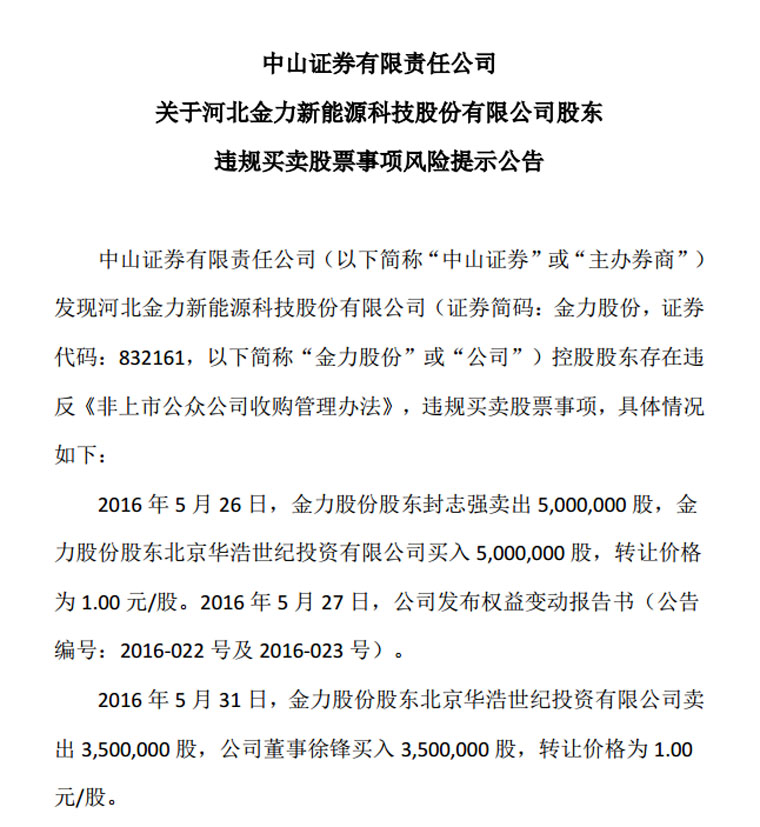 中山证券有限责任公司
关于河北金力新能源科技股份有限公司股东
违规买卖股票事项风险提示公告

中山证券有限责任公司（以下简称“中山证券”或“主办券商”）发现河北金力新能源科技股份有限公司（证券简码：金力股份，证券代码：832161，以下简称“金力股份”或“公司”）控股股东存在违反《非上市公众公司收购管理办法》，违规买卖股票事项，具体情况如下：

2016 年 5 月 26 日，金力股份股东封志强卖出 5,000,000 股，金力股份股东北京华浩世纪投资有限公司买入 5,000,000 股，转让价格为 1.00 元/股。2016 年 5 月 27 日，公司发布权益变动报告书（公告编号：2016-022 号及 2016-023 号）。

2016 年 5 月 31 日，金力股份股东北京华浩世纪投资有限公司卖出 3,500,000 股，公司董事徐锋买入 3,500,000 股，转让价格为 1.00 元/股。